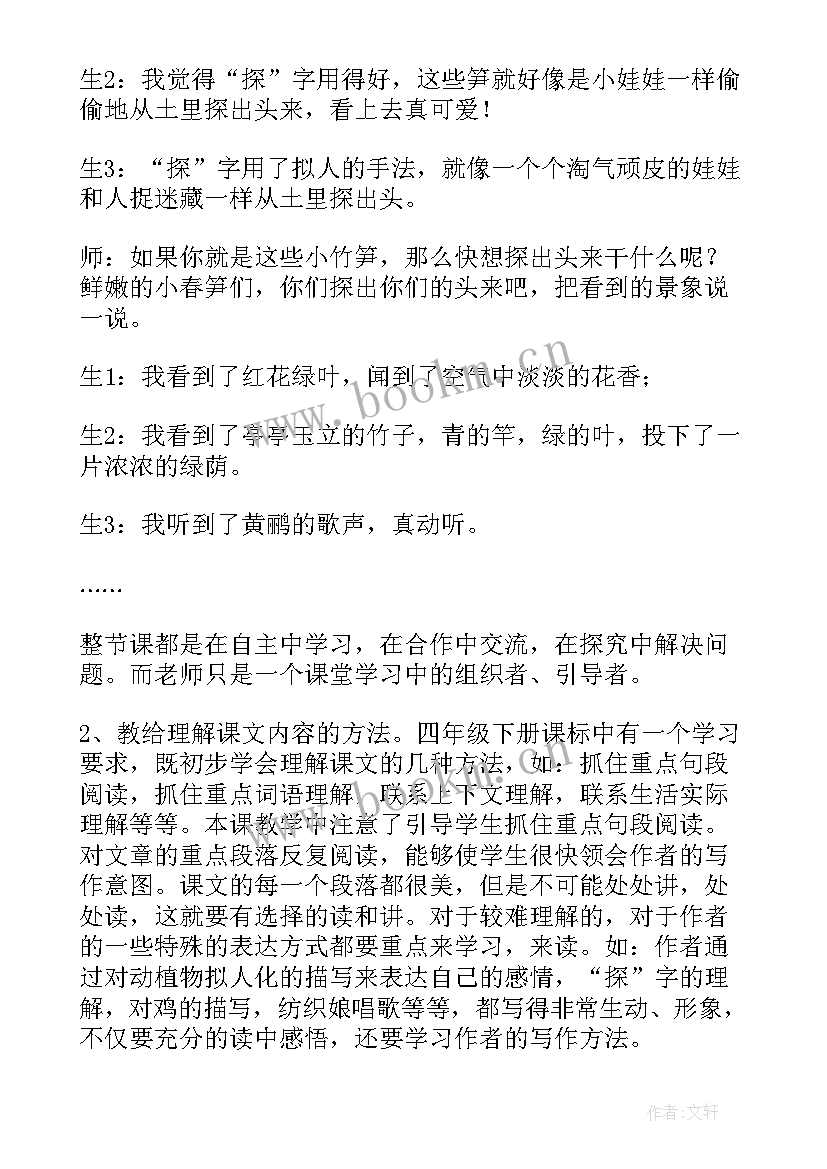 生2：我觉得“探”字用得好，这些笋就好像是小娃娃一样偷偷地从土里探出头来，看上去真可爱！

生3：“探”字用了拟人的手法，就像一个个淘气顽皮的娃娃和人捉迷藏一样从土里探出头。

师：如果你就是这些小竹笋，那么快想探出头来干什么呢？鲜嫩的小春笋们，你们探出你们的头来吧，把看到的景象说一说。

生1：我看到了红花绿叶，闻到了空气中淡淡的花香；

生2：我看到了亭亭玉立的竹子，青的竿，绿的叶，投下了一片浓浓的绿荫。

生3：我听到了黄鹂的歌声，真动听。

……

整节课都是在自主中学习，在合作中交流，在探究中解决问题。而老师只是一个课堂学习中的组织者、引导者。

2、教给理解课文内容的方法。四年级下册课标中有一个学习要求，既初步学会理解课文的几种方法，如：抓住重点句段阅读，抓住重点词语理解，联系上下文理解，联系生活实际理解等等。本课教学中注意了引导学生抓住重点句段阅读。对文章的重点段落反复阅读，能够使学生很快领会作者的写作意图。课文的每一个段落都很美，但是不可能处处讲，处处读，这就要有选择的读和讲。对于较难理解的，对于作者的一些特殊的表达方式都要重点来学习，来读。如：作者通过对动植物拟人化的描写来表达自己的感情，“探”字的理解，对鸡的描写，纺织娘唱歌等等，都写得非常生动、形象，不仅要充分的读中感悟，还要学习作者的写作方法。

www.bookm.cn

作者：文轩